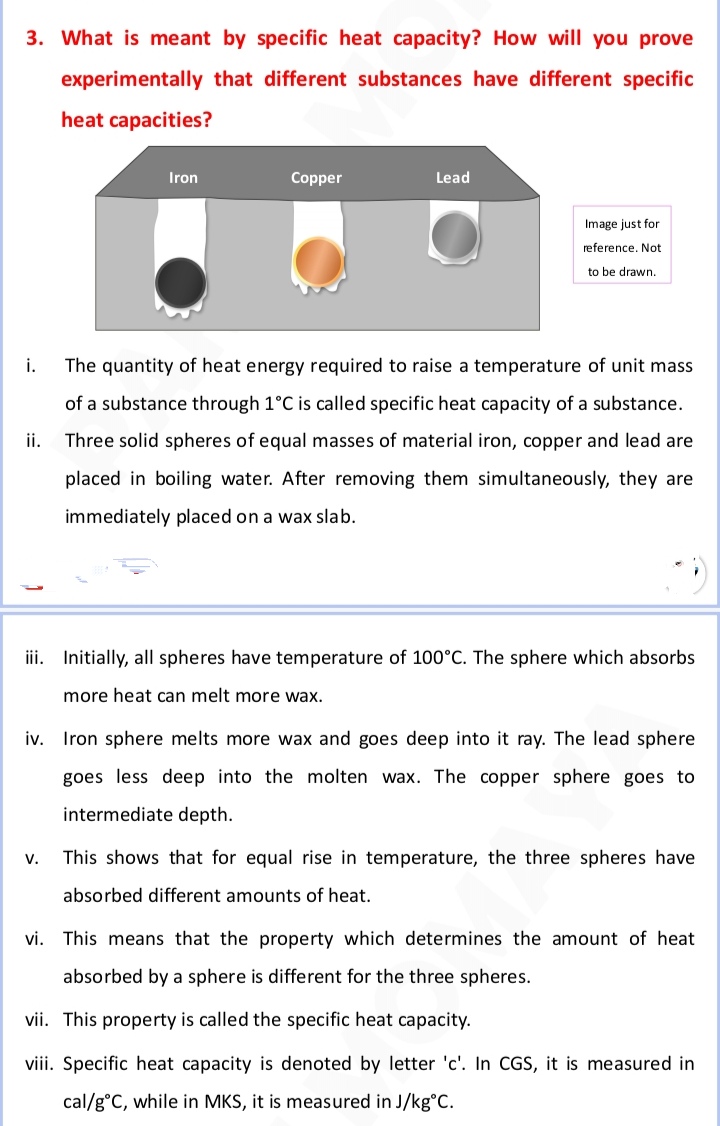 3. What is meant by specific heat capacity? How will you prove experimentally that different substances have different specific heat capacities?

Iron Copper Lead

Image just for reference. Not to be drawn.

i. The quantity of heat energy required to raise a temperature of unit mass of a substance through 1°C is called specific heat capacity of a substance.

ii. Three solid spheres of equal masses of material iron, copper and lead are placed in boiling water. After removing them simultaneously, they are immediately placed on a wax slab.

iii. Initially, all spheres have temperature of 100°C. The sphere which absorbs more heat can melt more wax.

iv. Iron sphere melts more wax and goes deep into it ray. The lead sphere goes less deep into the molten wax. The copper sphere goes to intermediate depth.

v. This shows that for equal rise in temperature, the three spheres have absorbed different amounts of heat.

vi. This means that the property which determines the amount of heat absorbed by a sphere is different for the three spheres.

vii. This property is called the specific heat capacity.

viii. Specific heat capacity is denoted by letter 'c'. In CGS, it is measured in cal/g°C, while in MKS, it is measured in J/kg°C.